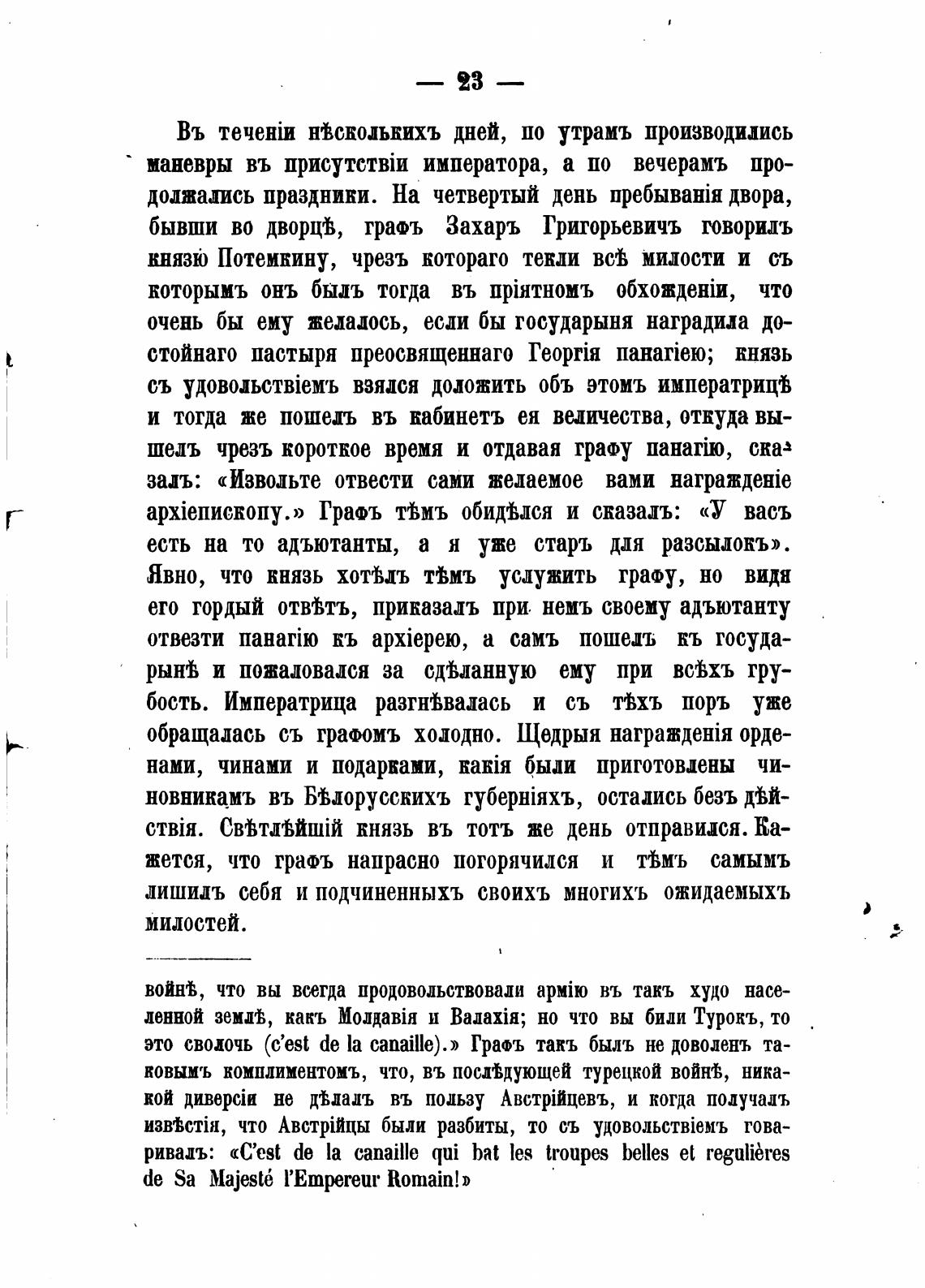 — 23 —

Въ теченіи нѣсколькихъ дней, по утрамъ производились маневры въ присутствіи императора, а по вечерамъ продолжались праздники. На четвертый день пребыванія двора, бывши во дворцѣ, графъ Захаръ Григорьевичъ говорилъ князю Потемкину, чрезъ котораго текли всѣ милости и съ которымъ онъ былъ тогда въ пріятномъ обхожденіи, что очень бы ему желалось, если бы государыня наградила достойнаго пастыря преосвященнаго Георгія панагіею; князь съ удовольствіемъ взялся доложить объ этомъ императрицѣ и тогда же пошелъ въ кабинетъ ея величества, откуда вышелъ чрезъ короткое время и отдавая графу панагію, сказалъ: «Извольте отвести сами желаемое вами награжденіе архіепископу.» Графъ тѣмъ обидѣлся и сказалъ: «У васъ есть на то адъютанты, а я уже старъ для разсылокъ». Явно, что князь хотѣлъ тѣмъ услужить графу, но видя его гордый отвѣтъ, приказалъ при немъ своему адъютанту отвезти панагію къ архіерею, а самъ пошелъ къ государынѣ и пожаловался за сдѣланную ему при всѣхъ грубость. Императрица разгнѣвалась и съ тѣхъ поръ уже обращалась съ графомъ холодно. Щедрыя награжденія орденами, чинами и подарками, какія были приготовлены чиновникамъ въ Бѣлорусскихъ губерніяхъ, остались безъ дѣйствія. Свѣтлѣйшій князь въ тотъ же день отправился. Кажется, что графъ напрасно погорячился и тѣмъ самымъ лишилъ себя и подчиненныхъ своихъ многихъ ожидаемыхъ милостей.

войнѣ, что вы всегда продовольствовали армію въ такъ худо населенной землѣ, какъ Молдавія и Валахія; но что вы били Турокъ, то это сволочь (c'est de la canaille).» Графъ такъ былъ не доволенъ таковымъ комплиментомъ, что, въ послѣдующей турецкой войнѣ, никакой диверсіи не дѣлалъ въ пользу Австрійцевъ, и когда получалъ извѣстія, что Австрійцы были разбиты, то съ удовольствіемъ говаривалъ: «C'est de la canaille qui bat les troupes belles et regulières de Sa Majesté l'Empereur Romain!»